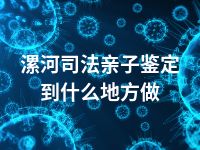 漯河司法亲子鉴定到什么地方做